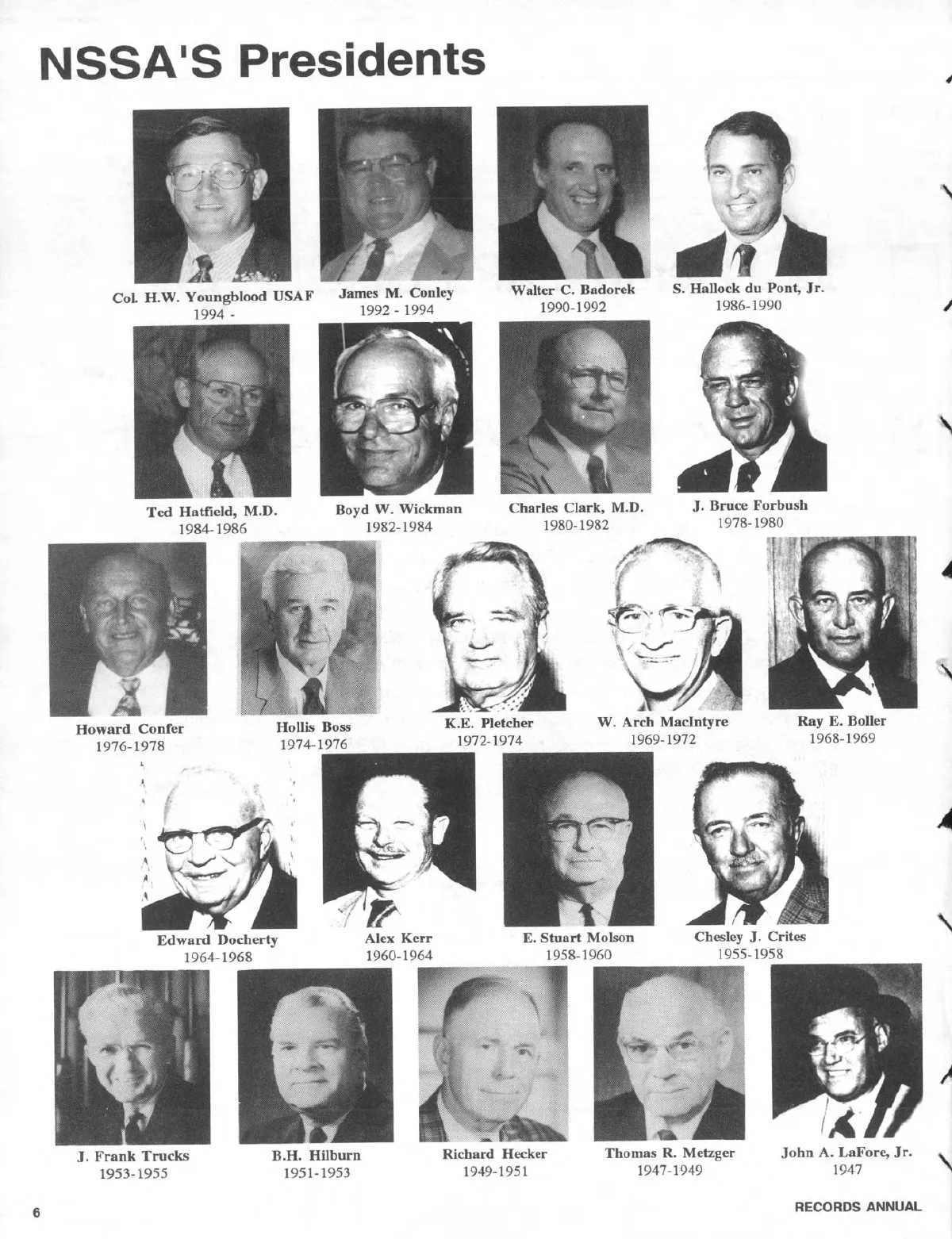 NSSA'S Presidents

Col. H.W. Youngblood USAF
1994 -

James M. Conley
1992 - 1994

Walter C. Badorek
1990-1992

S. Hallock du Pont, Jr.
1986-1990

Ted Hatfield, M.D.
1984-1986

Boyd W. Wickman
1982-1984

Charles Clark, M.D.
1980-1982

J. Bruce Forbush
1978-1980

Howard Confer
1976-1978

Hollis Boss
1974-1976

K.E. Pletcher
1972-1974

W. Arch MacIntyre
1969-1972

Ray E. Boller
1968-1969

Edward Docherty
1964-1968

Alex Kerr
1960-1964

E. Stuart Molson
1958-1960

Chesley J. Crites
1955-1958

J. Frank Trucks
1953-1955

B.H. Hilburn
1951-1953

Richard Hecker
1949-1951

Thomas R. Metzger
1947-1949

John A. LaFore, Jr.
1947

6

RECORDS ANNUAL